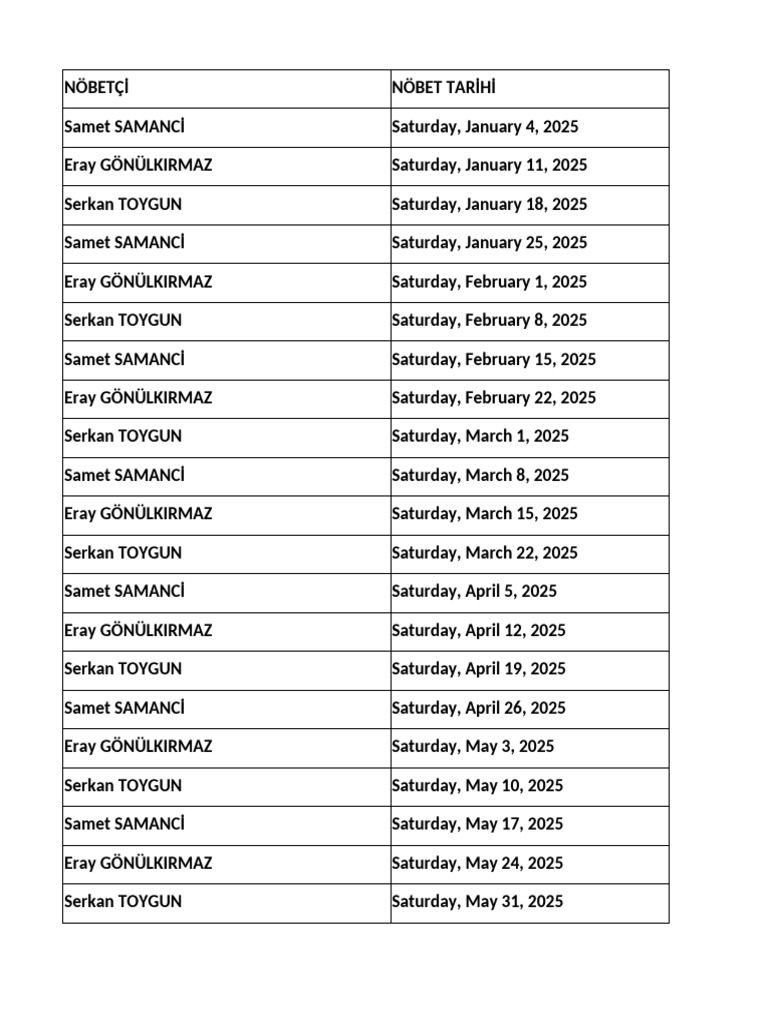 | NÖBETÇİ | NÖBET TARİHİ |
|---|---|
| Samet SAMANCİ | Saturday, January 4, 2025 |
| Eray GÖNÜLKIRMAZ | Saturday, January 11, 2025 |
| Serkan TOYGUN | Saturday, January 18, 2025 |
| Samet SAMANCİ | Saturday, January 25, 2025 |
| Eray GÖNÜLKIRMAZ | Saturday, February 1, 2025 |
| Serkan TOYGUN | Saturday, February 8, 2025 |
| Samet SAMANCİ | Saturday, February 15, 2025 |
| Eray GÖNÜLKIRMAZ | Saturday, February 22, 2025 |
| Serkan TOYGUN | Saturday, March 1, 2025 |
| Samet SAMANCİ | Saturday, March 8, 2025 |
| Eray GÖNÜLKIRMAZ | Saturday, March 15, 2025 |
| Serkan TOYGUN | Saturday, March 22, 2025 |
| Samet SAMANCİ | Saturday, April 5, 2025 |
| Eray GÖNÜLKIRMAZ | Saturday, April 12, 2025 |
| Serkan TOYGUN | Saturday, April 19, 2025 |
| Samet SAMANCİ | Saturday, April 26, 2025 |
| Eray GÖNÜLKIRMAZ | Saturday, May 3, 2025 |
| Serkan TOYGUN | Saturday, May 10, 2025 |
| Samet SAMANCİ | Saturday, May 17, 2025 |
| Eray GÖNÜLKIRMAZ | Saturday, May 24, 2025 |
| Serkan TOYGUN | Saturday, May 31, 2025 |